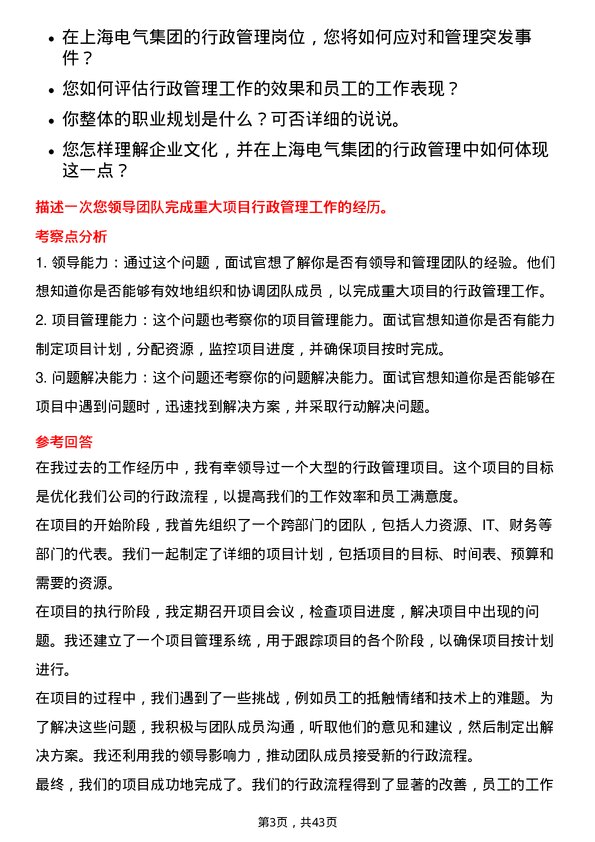 • 在上海电气集团的行政管理岗位，您将如何应对和管理突发事件？
• 您如何评估行政管理工作的效果和员工的工作表现？
• 你整体的职业规划是什么？可否详细的说说。
• 您怎样理解企业文化，并在上海电气集团的行政管理中如何体现这一点？

描述一次您领导团队完成重大项目行政管理工作的经历。

考察点分析

1. 领导能力：通过这个问题，面试官想了解你是否有领导和管理团队的经验。他们想知道你是否能够有效地组织和协调团队成员，以完成重大项目的行政管理工作。
2. 项目管理能力：这个问题也考察你的项目管理能力。面试官想知道你是否有能力制定项目计划，分配资源，监控项目进度，并确保项目按时完成。
3. 问题解决能力：这个问题还考察你的问题解决能力。面试官想知道你是否能够在项目中遇到问题时，迅速找到解决方案，并采取行动解决问题。

参考回答

在我过去的工作经历中，我有幸领导过一个大型的行政管理项目。这个项目的目标是优化我们公司的行政流程，以提高我们的工作效率和员工满意度。
在项目的开始阶段，我首先组织了一个跨部门的团队，包括人力资源、IT、财务等部门的代表。我们一起制定了详细的项目计划，包括项目的目标、时间表、预算和需要的资源。
在项目的执行阶段，我定期召开项目会议，检查项目进度，解决项目中出现的问题。我还建立了一个项目管理系统，用于跟踪项目的各个阶段，以确保项目按计划进行。
在项目的过程中，我们遇到了一些挑战，例如员工的抵触情绪和技术上的难题。为了解决这些问题，我积极与团队成员沟通，听取他们的意见和建议，然后制定出解决方案。我还利用我的领导影响力，推动团队成员接受新的行政流程。
最终，我们的项目成功地完成了。我们的行政流程得到了显著的改善，员工的工作

第3页，共43页